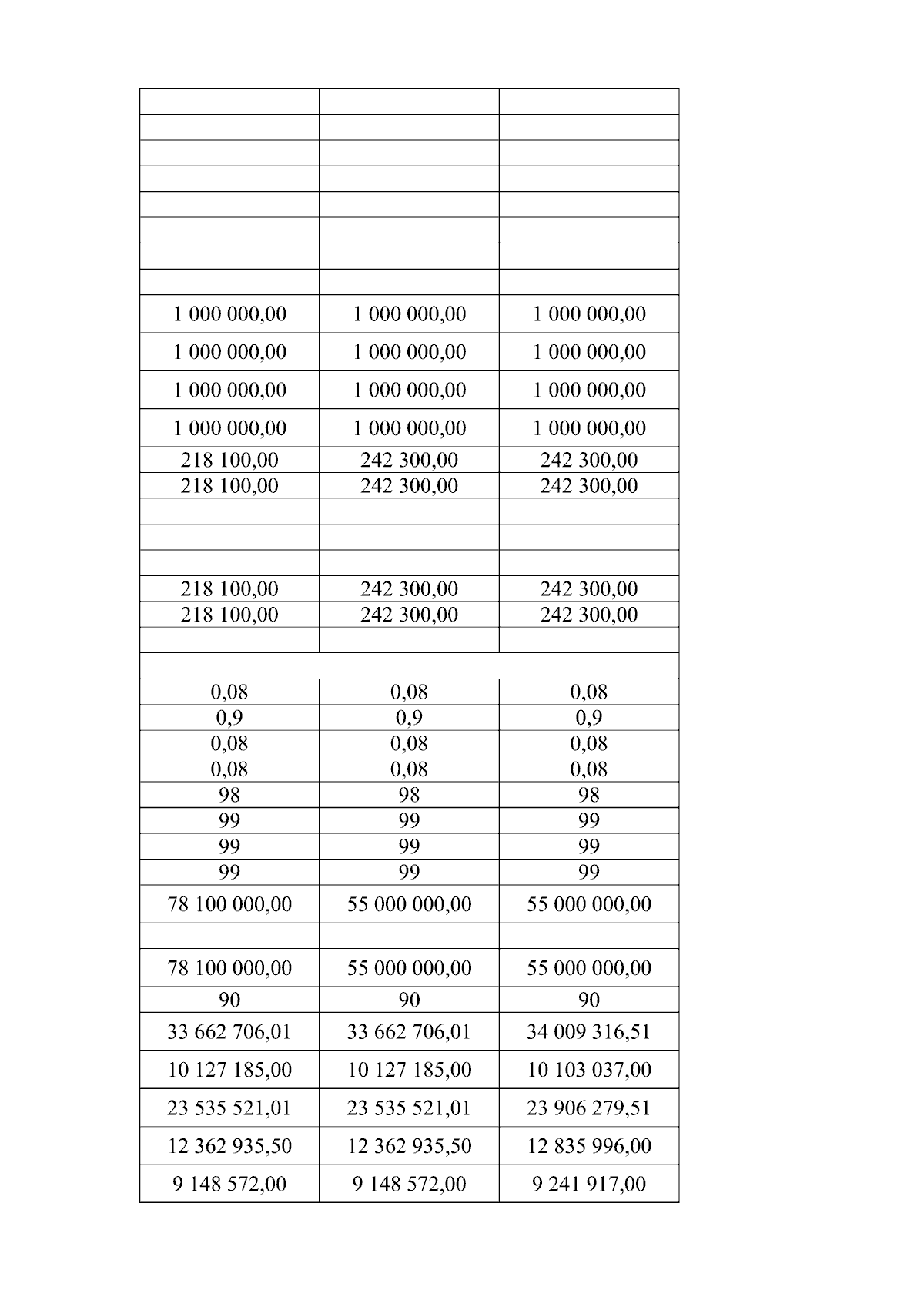 | | | |
|---|---|---|
| | | |
| | | |
| | | |
| | | |
| | | |
| | | |
| | | |
| 1 000 000,00 | 1 000 000,00 | 1 000 000,00 |
| 1 000 000,00 | 1 000 000,00 | 1 000 000,00 |
| 1 000 000,00 | 1 000 000,00 | 1 000 000,00 |
| 1 000 000,00 | 1 000 000,00 | 1 000 000,00 |
| 218 100,00 | 242 300,00 | 242 300,00 |
| 218 100,00 | 242 300,00 | 242 300,00 |
| | | |
| | | |
| | | |
| 218 100,00 | 242 300,00 | 242 300,00 |
| 218 100,00 | 242 300,00 | 242 300,00 |
| | | |
| | | |
| 0,08 | 0,08 | 0,08 |
| 0,9 | 0,9 | 0,9 |
| 0,08 | 0,08 | 0,08 |
| 0,08 | 0,08 | 0,08 |
| 98 | 98 | 98 |
| 99 | 99 | 99 |
| 99 | 99 | 99 |
| 99 | 99 | 99 |
| 78 100 000,00 | 55 000 000,00 | 55 000 000,00 |
| | | |
| 78 100 000,00 | 55 000 000,00 | 55 000 000,00 |
| 90 | 90 | 90 |
| 33 662 706,01 | 33 662 706,01 | 34 009 316,51 |
| 10 127 185,00 | 10 127 185,00 | 10 103 037,00 |
| 23 535 521,01 | 23 535 521,01 | 23 906 279,51 |
| 12 362 935,50 | 12 362 935,50 | 12 835 996,00 |
| 9 148 572,00 | 9 148 572,00 | 9 241 917,00 |